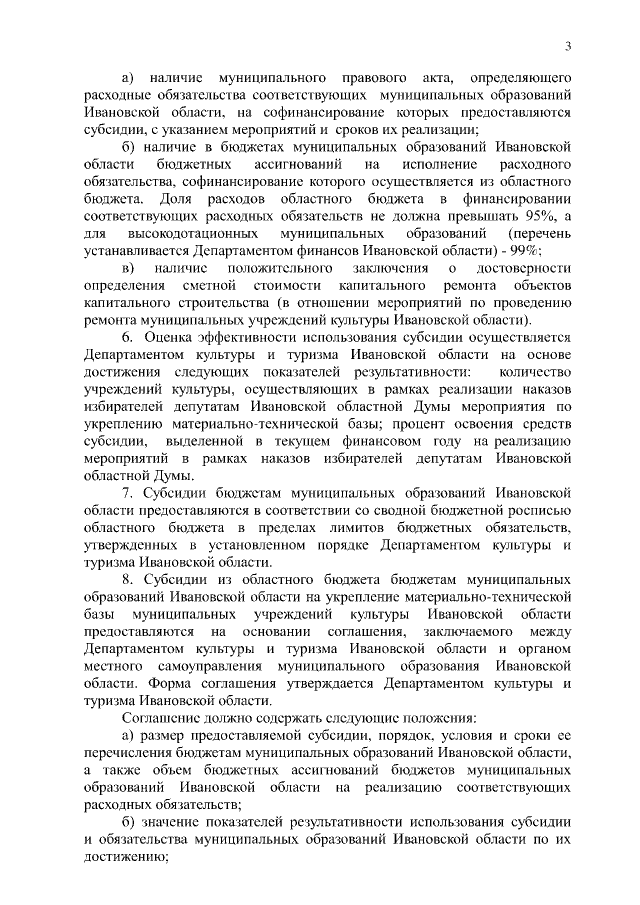 3

а) наличие муниципального правового акта, определяющего расходные обязательства соответствующих муниципальных образований Ивановской области, на софинансирование которых предоставляются субсидии, с указанием мероприятий и сроков их реализации;

б) наличие в бюджетах муниципальных образований Ивановской области бюджетных ассигнований на исполнение расходного обязательства, софинансирование которого осуществляется из областного бюджета. Доля расходов областного бюджета в финансировании соответствующих расходных обязательств не должна превышать 95%, а для высокодотационных муниципальных образований (перечень устанавливается Департаментом финансов Ивановской области) - 99%;

в) наличие положительного заключения о достоверности определения сметной стоимости капитального ремонта объектов капитального строительства (в отношении мероприятий по проведению ремонта муниципальных учреждений культуры Ивановской области).

6. Оценка эффективности использования субсидии осуществляется Департаментом культуры и туризма Ивановской области на основе достижения следующих показателей результативности: количество учреждений культуры, осуществляющих в рамках реализации наказов избирателей депутатам Ивановской областной Думы мероприятия по укреплению материально-технической базы; процент освоения средств субсидии, выделенной в текущем финансовом году на реализацию мероприятий в рамках наказов избирателей депутатам Ивановской областной Думы.

7. Субсидии бюджетам муниципальных образований Ивановской области предоставляются в соответствии со сводной бюджетной росписью областного бюджета в пределах лимитов бюджетных обязательств, утвержденных в установленном порядке Департаментом культуры и туризма Ивановской области.

8. Субсидии из областного бюджета бюджетам муниципальных образований Ивановской области на укрепление материально-технической базы муниципальных учреждений культуры Ивановской области предоставляются на основании соглашения, заключаемого между Департаментом культуры и туризма Ивановской области и органом местного самоуправления муниципального образования Ивановской области. Форма соглашения утверждается Департаментом культуры и туризма Ивановской области.

Соглашение должно содержать следующие положения:

а) размер предоставляемой субсидии, порядок, условия и сроки ее перечисления бюджетам муниципальных образований Ивановской области, а также объем бюджетных ассигнований бюджетов муниципальных образований Ивановской области на реализацию соответствующих расходных обязательств;

б) значение показателей результативности использования субсидии и обязательства муниципальных образований Ивановской области по их достижению;